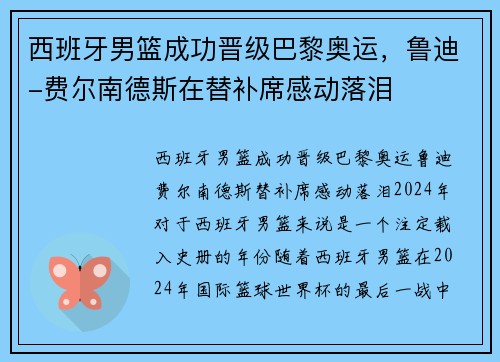 西班牙男篮成功晋级巴黎奥运，鲁迪–费尔南德斯在替补席感动落泪

西班牙男篮成功晋级巴黎奥运鲁迪费尔南德斯替补席感动落泪2024年对于西班牙男篮来说是一个注定载入史册的年份随着西班牙男篮在2024年国际篮球世界杯的最后一战中